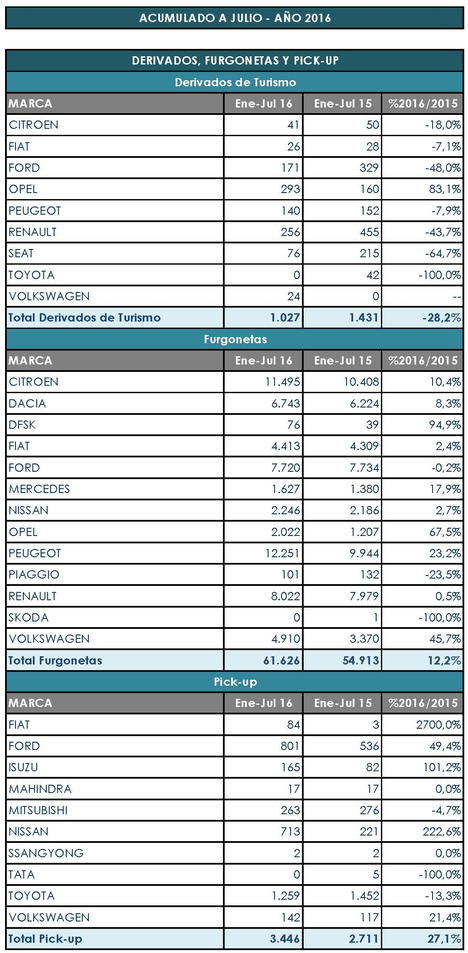 ACUMULADO A JULIO - AÑO 2016

DERIVADOS, FURGONETAS Y PICK-UP

Derivados de Turismo

| MARCA | Ene-Jul 16 | Ene-Jul 15 | %2016/2015 |
|---|---|---|---|
| CITROEN | 41 | 50 | -18,0% |
| FIAT | 26 | 28 | -7,1% |
| FORD | 171 | 329 | -48,0% |
| OPEL | 293 | 160 | 83,1% |
| PEUGEOT | 140 | 152 | -7,9% |
| RENAULT | 256 | 455 | -43,7% |
| SEAT | 76 | 215 | -64,7% |
| TOYOTA | 0 | 42 | -100,0% |
| VOLKSWAGEN | 24 | 0 | -- |
| Total Derivados de Turismo | 1.027 | 1.431 | -28,2% |

Furgonetas

| MARCA | Ene-Jul 16 | Ene-Jul 15 | %2016/2015 |
|---|---|---|---|
| CITROEN | 11.495 | 10.408 | 10,4% |
| DACIA | 6.743 | 6.224 | 8,3% |
| DFSK | 76 | 39 | 94,9% |
| FIAT | 4.413 | 4.309 | 2,4% |
| FORD | 7.720 | 7.734 | -0,2% |
| MERCEDES | 1.627 | 1.380 | 17,9% |
| NISSAN | 2.246 | 2.186 | 2,7% |
| OPEL | 2.022 | 1.207 | 67,5% |
| PEUGEOT | 12.251 | 9.944 | 23,2% |
| PIAGGIO | 101 | 132 | -23,5% |
| RENAULT | 8.022 | 7.979 | 0,5% |
| SKODA | 0 | 1 | -100,0% |
| VOLKSWAGEN | 4.910 | 3.370 | 45,7% |
| Total Furgonetas | 61.626 | 54.913 | 12,2% |

Pick-up

| MARCA | Ene-Jul 16 | Ene-Jul 15 | %2016/2015 |
|---|---|---|---|
| FIAT | 84 | 3 | 2700,0% |
| FORD | 801 | 536 | 49,4% |
| ISUZU | 165 | 82 | 101,2% |
| MAHINDRA | 17 | 17 | 0,0% |
| MITSUBISHI | 263 | 276 | -4,7% |
| NISSAN | 713 | 221 | 222,6% |
| SSANGYONG | 2 | 2 | 0,0% |
| TATA | 0 | 5 | -100,0% |
| TOYOTA | 1.259 | 1.452 | -13,3% |
| VOLKSWAGEN | 142 | 117 | 21,4% |
| Total Pick-up | 3.446 | 2.711 | 27,1% |